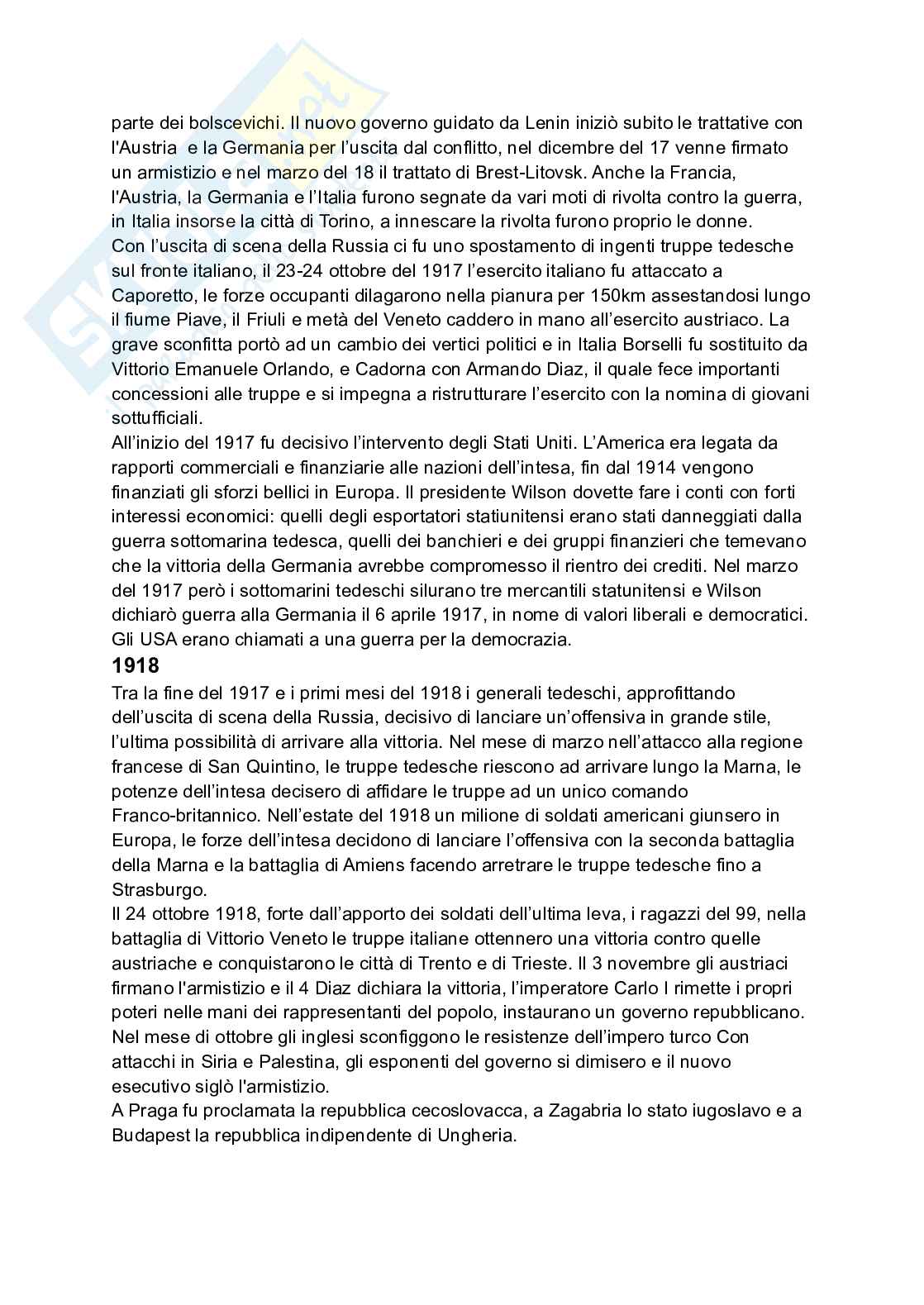 parte dei bolscevichi. Il nuovo governo guidato da Lenin iniziò subito le trattative con l'Austria e la Germania per l'uscita dal conflitto, nel dicembre del 17 venne firmato un armistizio e nel marzo del 18 il trattato di Brest-Litovsk. Anche la Francia, l'Austria, la Germania e l'Italia furono segnate da vari moti di rivolta contro la guerra, in Italia insorse la città di Torino, a innescare la rivolta furono proprio le donne.
Con l'uscita di scena della Russia ci fu uno spostamento di ingenti truppe tedesche sul fronte italiano, il 23-24 ottobre del 1917 l'esercito italiano fu attaccato a Caporetto, le forze occupanti dilagarono nella pianura per 150km assestandosi lungo il fiume Piave, il Friuli e metà del Veneto caddero in mano all'esercito austriaco. La grave sconfitta portò ad un cambio dei vertici politici e in Italia Borselli fu sostituito da Vittorio Emanuele Orlando, e Cadorna con Armando Diaz, il quale fece importanti concessioni alle truppe e si impegna a ristrutturare l'esercito con la nomina di giovani sottufficiali.
All'inizio del 1917 fu decisivo l'intervento degli Stati Uniti. L'America era legata da rapporti commerciali e finanziarie alle nazioni dell'intesa, fin dal 1914 vengono finanziati gli sforzi bellici in Europa. Il presidente Wilson dovette fare i conti con forti interessi economici: quelli degli esportatori statiunitensi erano stati danneggiati dalla guerra sottomarina tedesca, quelli dei banchieri e dei gruppi finanzieri che temevano che la vittoria della Germania avrebbe compromesso il rientro dei crediti. Nel marzo del 1917 però i sottomarini tedeschi silurano tre mercantili statunitensi e Wilson dichiarò guerra alla Germania il 6 aprile 1917, in nome di valori liberali e democratici. Gli USA erano chiamati a una guerra per la democrazia.
1918
Tra la fine del 1917 e i primi mesi del 1918 i generali tedeschi, approfittando dell'uscita di scena della Russia, decisivo di lanciare un'offensiva in grande stile, l'ultima possibilità di arrivare alla vittoria. Nel mese di marzo nell'attacco alla regione francese di San Quintino, le truppe tedesche riescono ad arrivare lungo la Marna, le potenze dell'intesa decisero di affidare le truppe ad un unico comando Franco-britannico. Nell'estate del 1918 un milione di soldati americani giunsero in Europa, le forze dell'intesa decidono di lanciare l'offensiva con la seconda battaglia della Marna e la battaglia di Amiens facendo arretrare le truppe tedesche fino a Strasburgo.
Il 24 ottobre 1918, forte dall'apporto dei soldati dell'ultima leva, i ragazzi del 99, nella battaglia di Vittorio Veneto le truppe italiane ottennero una vittoria contro quelle austriache e conquistarono le città di Trento e di Trieste. Il 3 novembre gli austriaci firmano l'armistizio e il 4 Diaz dichiara la vittoria, l'imperatore Carlo I rimette i propri poteri nelle mani dei rappresentanti del popolo, instaurano un governo repubblicano.
Nel mese di ottobre gli inglesi sconfiggono le resistenze dell'impero turco Con attacchi in Siria e Palestina, gli esponenti del governo si dimisero e il nuovo esecutivo siglò l'armistizio.
A Praga fu proclamata la repubblica cecoslovacca, a Zagabria lo stato iugoslavo e a Budapest la repubblica indipendente di Ungheria.